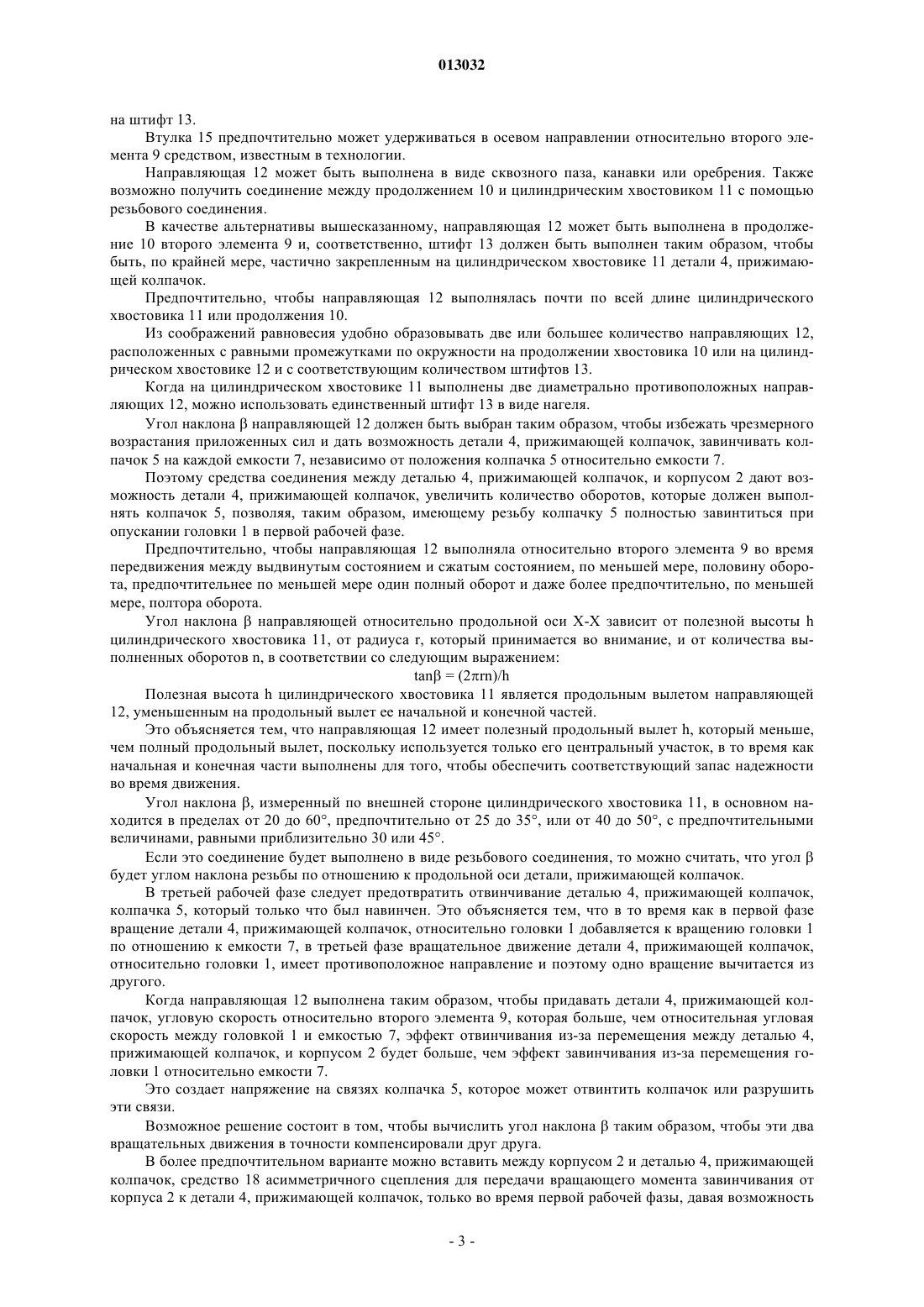 013032

на штифт 13.

Втулка 15 предпочтительно может удерживаться в осевом направлении относительно второго элемента 9 средством, известным в технологии.

Направляющая 12 может быть выполнена в виде сквозного паза, канавки или оребрения. Также возможно получить соединение между продолжением 10 и цилиндрическим хвостовиком 11 с помощью резьбового соединения.

В качестве альтернативы вышесказанному, направляющая 12 может быть выполнена в продолжение 10 второго элемента 9 и, соответственно, штифт 13 должен быть выполнен таким образом, чтобы быть, по крайней мере, частично закрепленным на цилиндрическом хвостовике 11 детали 4, прижимающей колпачок.

Предпочтительно, чтобы направляющая 12 выполнялась почти по всей длине цилиндрического хвостовика 11 или продолжения 10.

Из соображений равновесия удобно образовывать две или большее количество направляющих 12, расположенных с равными промежутками по окружности на продолжении хвостовика 10 или на цилиндрическом хвостовике 12 и с соответствующим количеством штифтов 13.

Когда на цилиндрическом хвостовике 11 выполнены две диаметрально противоположных направляющих 12, можно использовать единственный штифт 13 в виде нагеля.

Угол наклона β направляющей 12 должен быть выбран таким образом, чтобы избежать чрезмерного возрастания приложенных сил и дать возможность детали 4, прижимающей колпачок, завинчивать колпачок 5 на каждой емкости 7, независимо от положения колпачка 5 относительно емкости 7.

Поэтому средства соединения между деталью 4, прижимающей колпачок, и корпусом 2 дают возможность детали 4, прижимающей колпачок, увеличить количество оборотов, которые должен выполнять колпачок 5, позволяя, таким образом, имеющему резьбу колпачку 5 полностью завинтиться при опускании головки 1 в первой рабочей фазе.

Предпочтительно, чтобы направляющая 12 выполняла относительно второго элемента 9 во время передвижения между выдвинутым состоянием и сжатым состоянием, по меньшей мере, половину оборота, предпочтительнее по меньшей мере один полный оборот и даже более предпочтительно, по меньшей мере, полтора оборота.

Угол наклона β направляющей относительно продольной оси X-X зависит от полезной высоты h цилиндрического хвостовика 11, от радиуса r, который принимается во внимание, и от количества выполненных оборотов n, в соответствии со следующим выражением:

$\tan\beta = (2\pi rn)/h$

Полезная высота h цилиндрического хвостовика 11 является продольным вылетом направляющей 12, уменьшенным на продольный вылет ее начальной и конечной частей.

Это объясняется тем, что направляющая 12 имеет полезный продольный вылет h, который меньше, чем полный продольный вылет, поскольку используется только его центральный участок, в то время как начальная и конечная части выполнены для того, чтобы обеспечить соответствующий запас надежности во время движения.

Угол наклона β, измеренный по внешней стороне цилиндрического хвостовика 11, в основном находится в пределах от 20 до 60°, предпочтительно от 25 до 35°, или от 40 до 50°, с предпочтительными величинами, равными приблизительно 30 или 45°.

Если это соединение будет выполнено в виде резьбового соединения, то можно считать, что угол β будет углом наклона резьбы по отношению к продольной оси детали, прижимающей колпачок.

В третьей рабочей фазе следует предотвратить отвинчивание деталью 4, прижимающей колпачок, колпачка 5, который только что был навинчен. Это объясняется тем, что в то время как в первой фазе вращение детали 4, прижимающей колпачок, относительно головки 1 добавляется к вращению головки 1 по отношению к емкости 7, в третьей фазе вращательное движение детали 4, прижимающей колпачок, относительно головки 1, имеет противоположное направление и поэтому одно вращение вычитается из другого.

Когда направляющая 12 выполнена таким образом, чтобы придавать детали 4, прижимающей колпачок, угловую скорость относительно второго элемента 9, которая больше, чем относительная угловая скорость между головкой 1 и емкостью 7, эффект отвинчивания из-за перемещения между деталью 4, прижимающей колпачок, и корпусом 2 будет больше, чем эффект завинчивания из-за перемещения головки 1 относительно емкости 7.

Это создает напряжение на связях колпачка 5, которое может отвинтить колпачок или разрушить эти связи.

Возможное решение состоит в том, чтобы вычислить угол наклона β таким образом, чтобы эти два вращательных движения в точности компенсировали друг друга.

В более предпочтительном варианте можно вставить между корпусом 2 и деталью 4, прижимающей колпачок, средство 18 асимметричного сцепления для передачи вращающего момента завинчивания от корпуса 2 к детали 4, прижимающей колпачок, только во время первой рабочей фазы, давая возможность

- 3 -